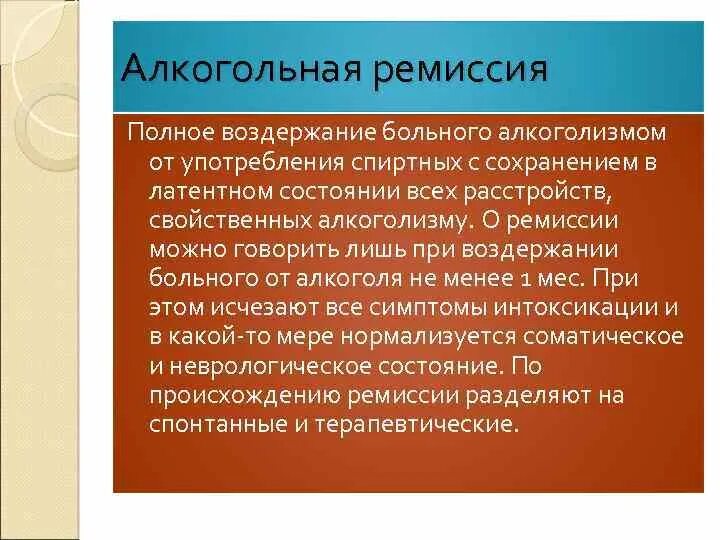 Алкогольная ремиссия

Полное воздержание больного алкоголизмом от употребления спиртных с сохранением в латентном состоянии всех расстройств, свойственных алкоголизму. О ремиссии можно говорить лишь при воздержании больного от алкоголя не менее 1 мес. При этом исчезают все симптомы интоксикации и в какой-то мере нормализуется соматическое и неврологическое состояние. По происхождению ремиссии разделяют на спонтанные и терапевтические.